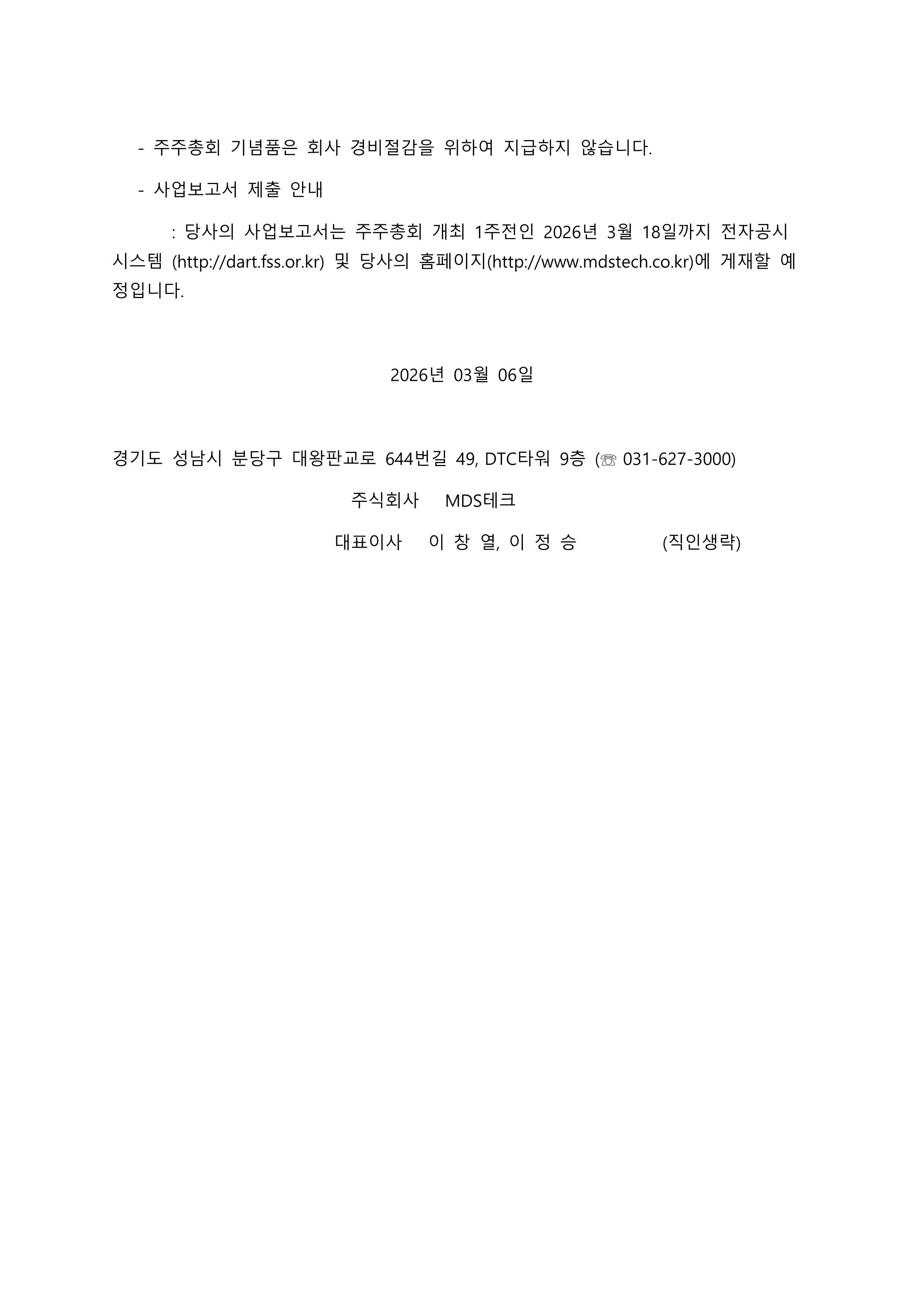 - 주주총회 기념품은 회사 경비절감을 위하여 지급하지 않습니다.

- 사업보고서 제출 안내

: 당사의 사업보고서는 주주총회 개최 1주전인 2026년 3월 18일까지 전자공시시스템 (http://dart.fss.or.kr) 및 당사의 홈페이지(http://www.mdstech.co.kr)에 게재할 예정입니다.

2026년 03월 06일

경기도 성남시 분당구 대왕판교로 644번길 49, DTC타워 9층 (☏ 031-627-3000)

주식회사 MDS테크

대표이사 이 창 열, 이 정 승 (직인생략)